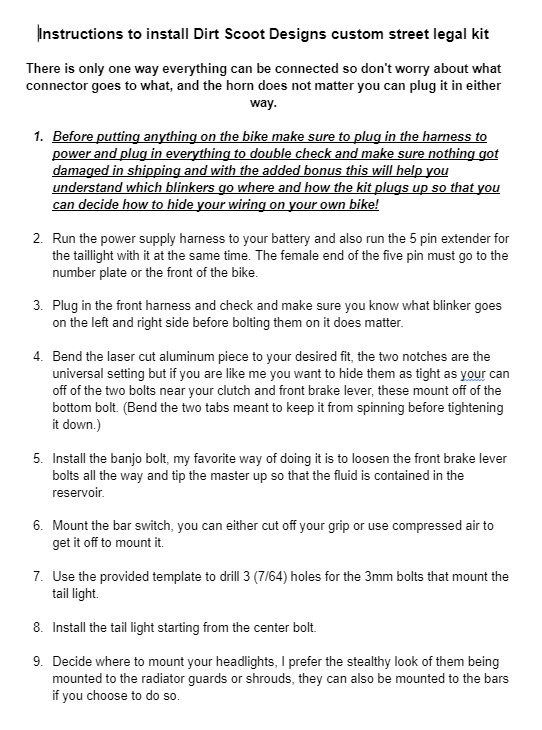 Instructions to install Dirt Scoot Designs custom street legal kit

There is only one way everything can be connected so don't worry about what connector goes to what, and the horn does not matter you can plug it in either way.

1. Before putting anything on the bike make sure to plug in the harness to power and plug in everything to double check and make sure nothing got damaged in shipping and with the added bonus this will help you understand which blinkers go where and how the kit plugs up so that you can decide how to hide your wiring on your own bike!

2. Run the power supply harness to your battery and also run the 5 pin extender for the taillight with it at the same time. The female end of the five pin must go to the number plate or the front of the bike.

3. Plug in the front harness and check and make sure you know what blinker goes on the left and right side before bolting them on it does matter.

4. Bend the laser cut aluminum piece to your desired fit, the two notches are the universal setting but if you are like me you want to hide them as tight as your can off of the two bolts near your clutch and front brake lever, these mount off of the bottom bolt. (Bend the two tabs meant to keep it from spinning before tightening it down.)

5. Install the banjo bolt, my favorite way of doing it is to loosen the front brake lever bolts all the way and tip the master up so that the fluid is contained in the reservoir.

6. Mount the bar switch, you can either cut off your grip or use compressed air to get it off to mount it.

7. Use the provided template to drill 3 (7/64) holes for the 3mm bolts that mount the tail light.

8. Install the tail light starting from the center bolt.

9. Decide where to mount your headlights, I prefer the stealthy look of them being mounted to the radiator guards or shrouds, they can also be mounted to the bars if you choose to do so.